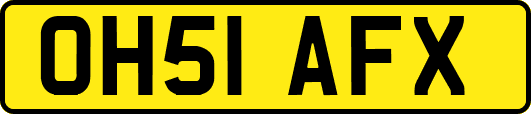 OH51 AFX